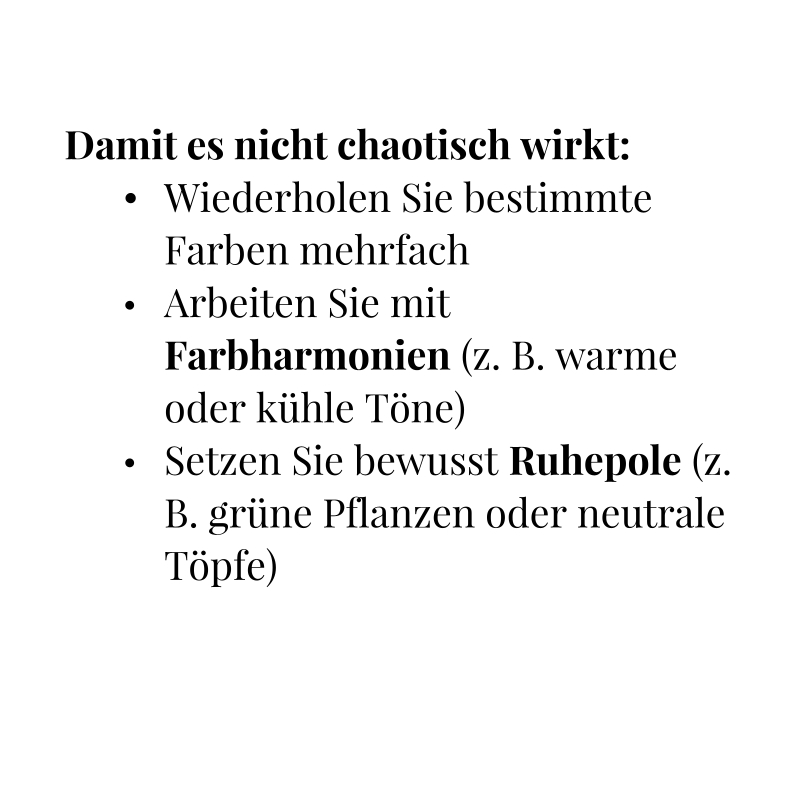 Damit es nicht chaotisch wirkt:

• Wiederholen Sie bestimmte Farben mehrfach
• Arbeiten Sie mit Farbharmonien (z. B. warme oder kühle Töne)
• Setzen Sie bewusst Ruhepole (z. B. grüne Pflanzen oder neutrale Töpfe)